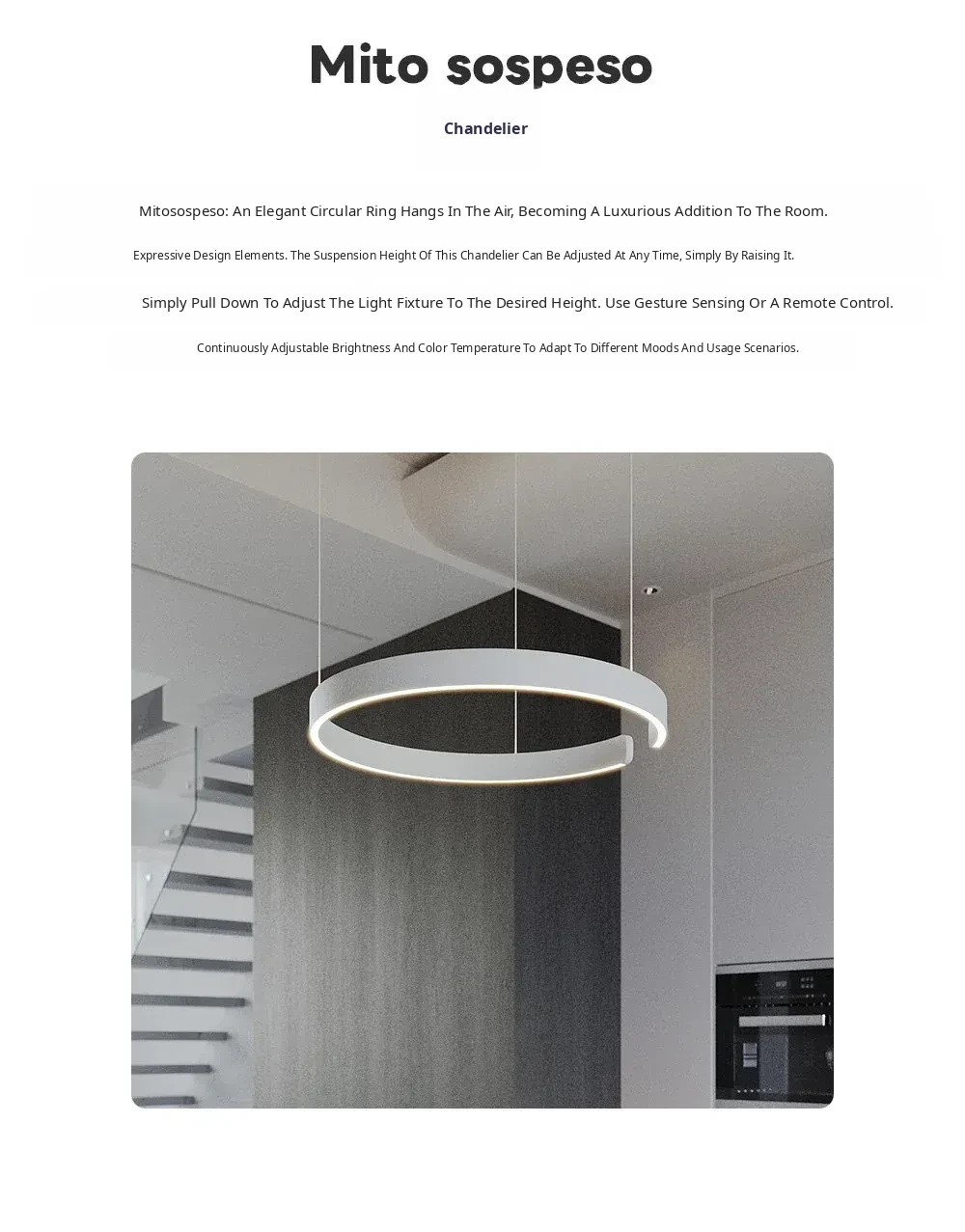 Mito sospeso

Chandelier

Mitosospeso: An Elegant Circular Ring Hangs In The Air, Becoming A Luxurious Addition To The Room.

Expressive Design Elements. The Suspension Height Of This Chandelier Can Be Adjusted At Any Time, Simply By Raising It.

Simply Pull Down To Adjust The Light Fixture To The Desired Height. Use Gesture Sensing Or A Remote Control.

Continuously Adjustable Brightness And Color Temperature To Adapt To Different Moods And Usage Scenarios.